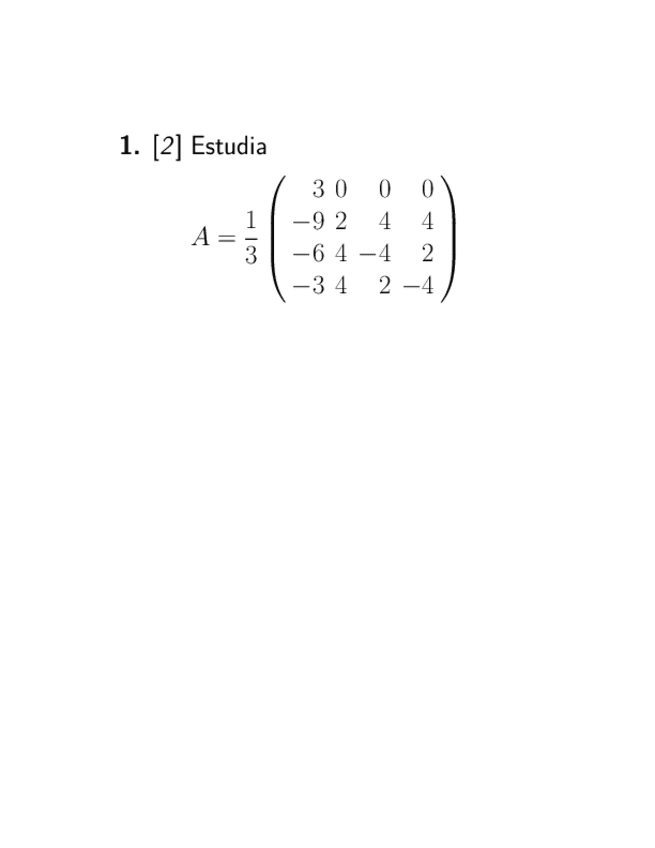 1. [2] Estudia

$A = \frac{1}{3}\begin{pmatrix} 3 & 0 & 0 & 0 \\ -9 & 2 & 4 & 4 \\ -6 & 4 & -4 & 2 \\ -3 & 4 & 2 & -4 \end{pmatrix}$